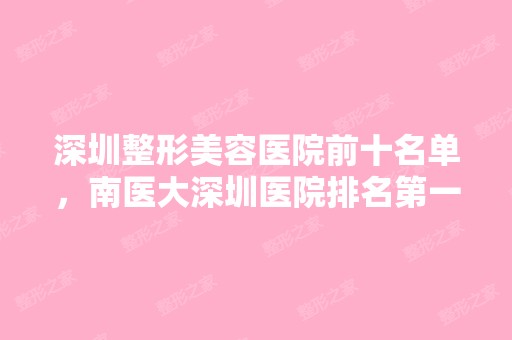 深圳整形美容医院前十名单，南医大深圳医院排名第一

整形之家